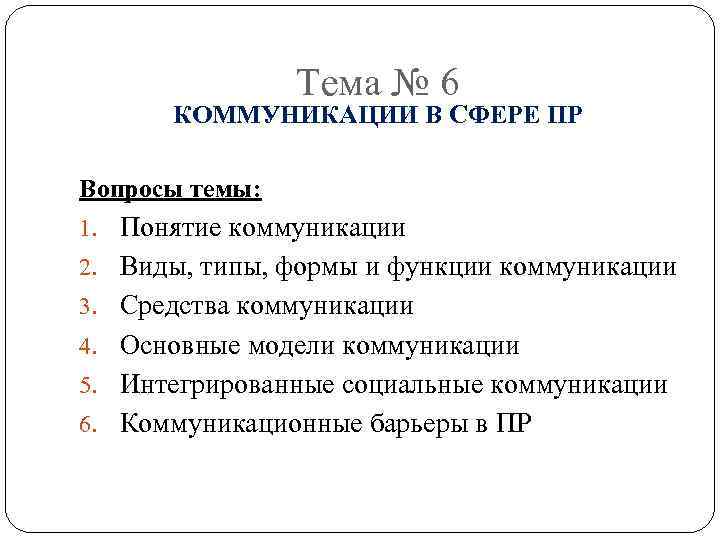 Тема № 6
КОММУНИКАЦИИ В СФЕРЕ ПР

Вопросы темы:

1. Понятие коммуникации
2. Виды, типы, формы и функции коммуникации
3. Средства коммуникации
4. Основные модели коммуникации
5. Интегрированные социальные коммуникации
6. Коммуникационные барьеры в ПР